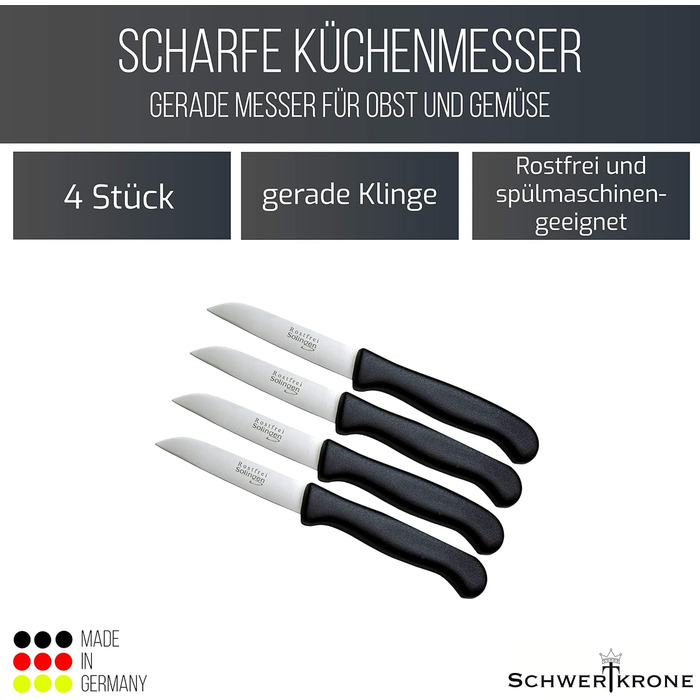 SCHARFE KÜCHENMESSER
GERADE MESSER FÜR OBST UND GEMÜSE

4 Stück

gerade Klinge

Rostfrei und spülmaschinengeeignet

Rostfrei Solingen

Rostfrei Solingen

Rostfrei Solingen

Rostfrei Solingen

MADE IN GERMANY

SCHWERTKRONE